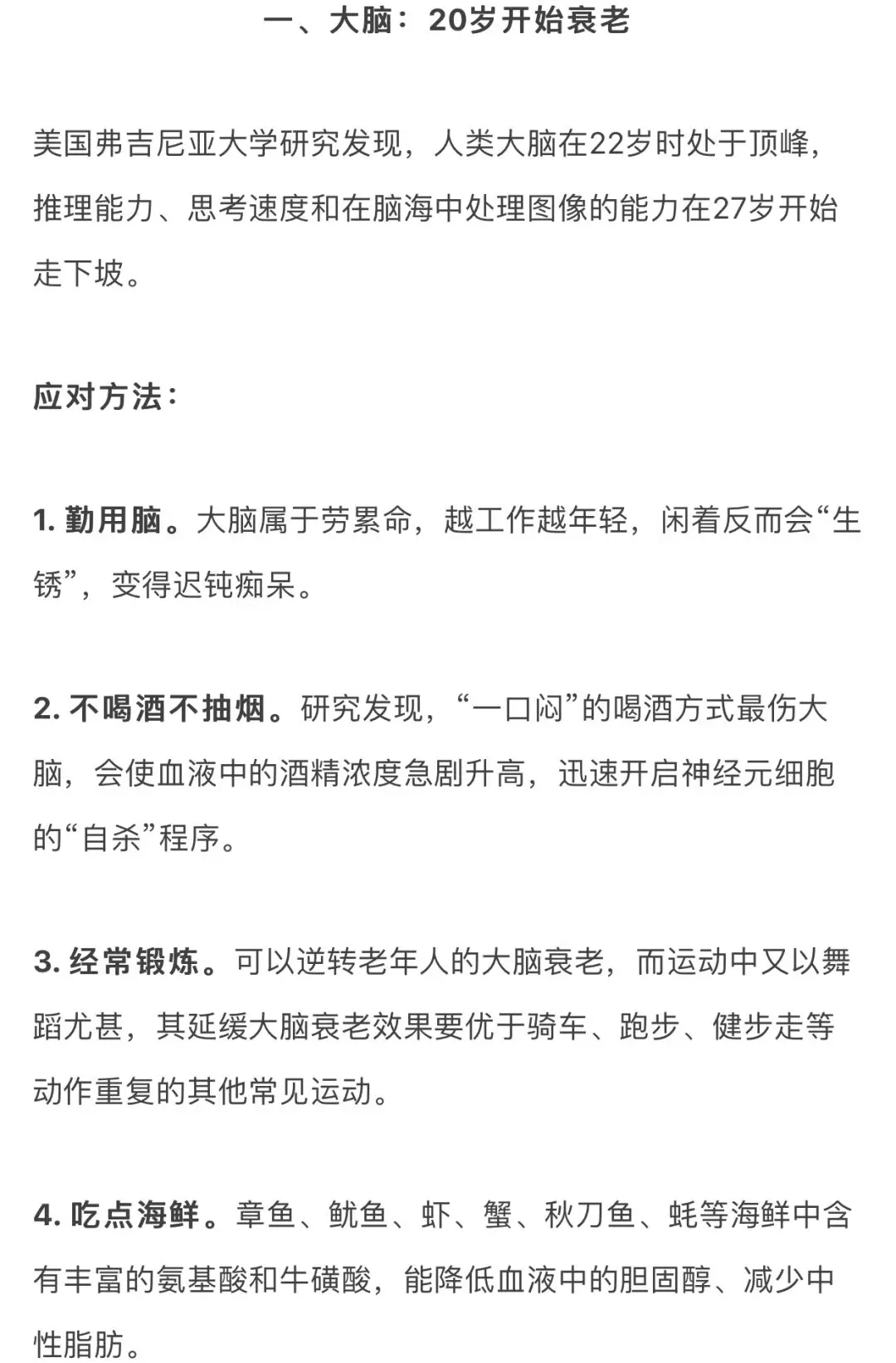 一、大脑：20岁开始衰老

美国弗吉尼亚大学研究发现，人类大脑在22岁时处于顶峰，推理能力、思考速度和在脑海中处理图像的能力在27岁开始走下坡。

应对方法：

1. 勤用脑。大脑属于劳累命，越工作越年轻，闲着反而会“生锈”，变得迟钝痴呆。

2. 不喝酒不抽烟。研究发现，“一口闷”的喝酒方式最伤大脑，会使血液中的酒精浓度急剧升高，迅速开启神经元细胞的“自杀”程序。

3. 经常锻炼。可以逆转老年人的大脑衰老，而运动中又以舞蹈尤甚，其延缓大脑衰老效果要优于骑车、跑步、健步走等动作重复的其他常见运动。

4. 吃点海鲜。章鱼、鱿鱼、虾、蟹、秋刀鱼、蚝等海鲜中含有丰富的氨基酸和牛磺酸，能降低血液中的胆固醇、减少中性脂肪。